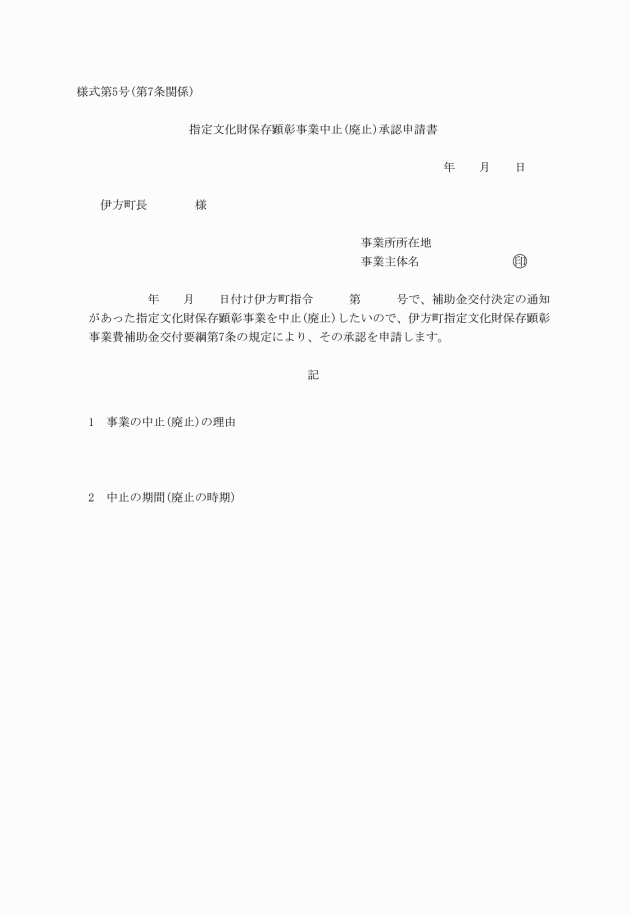 様式第5号(第7条関係)

指定文化財保存顕彰事業中止(廃止)承認申請書

年　　月　　日

伊方町長　　　　様

事業所所在地
事業主体名　　　　　　　　印

年　　月　　日付け伊方町指令　　　第　　　号で、補助金交付決定の通知があった指定文化財保存顕彰事業を中止(廃止)したいので、伊方町指定文化財保存顕彰事業費補助金交付要綱第7条の規定により、その承認を申請します。

記

1　事業の中止(廃止)の理由

2　中止の期間(廃止の時期)